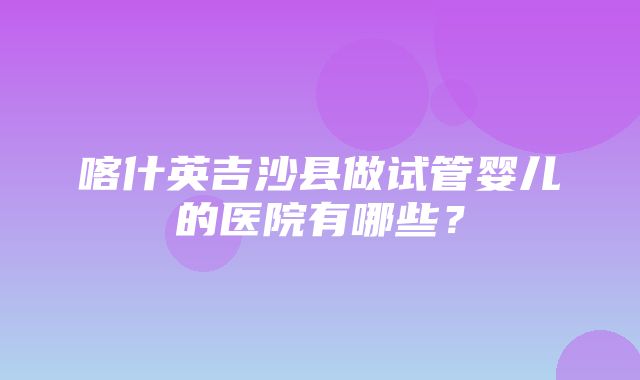 喀什英吉沙县做试管婴儿的医院有哪些？